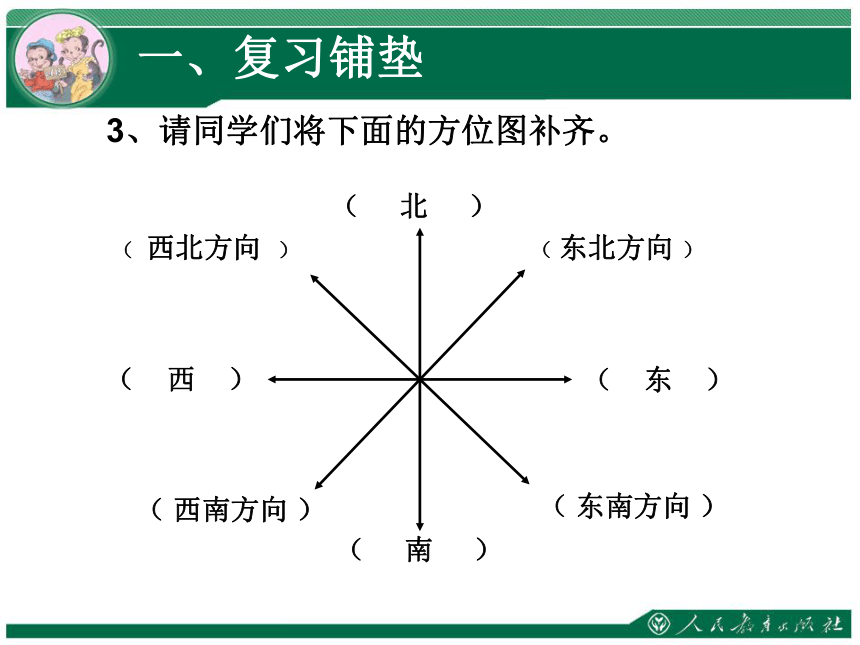 一、复习铺垫

3、请同学们将下面的方位图补齐。

（ 北 ）

（ 西北方向 ）

（东北方向）

（ 西 ）

（ 东 ）

（ 西南方向 ）

（ 东南方向 ）

（ 南 ）

人民教育出版社